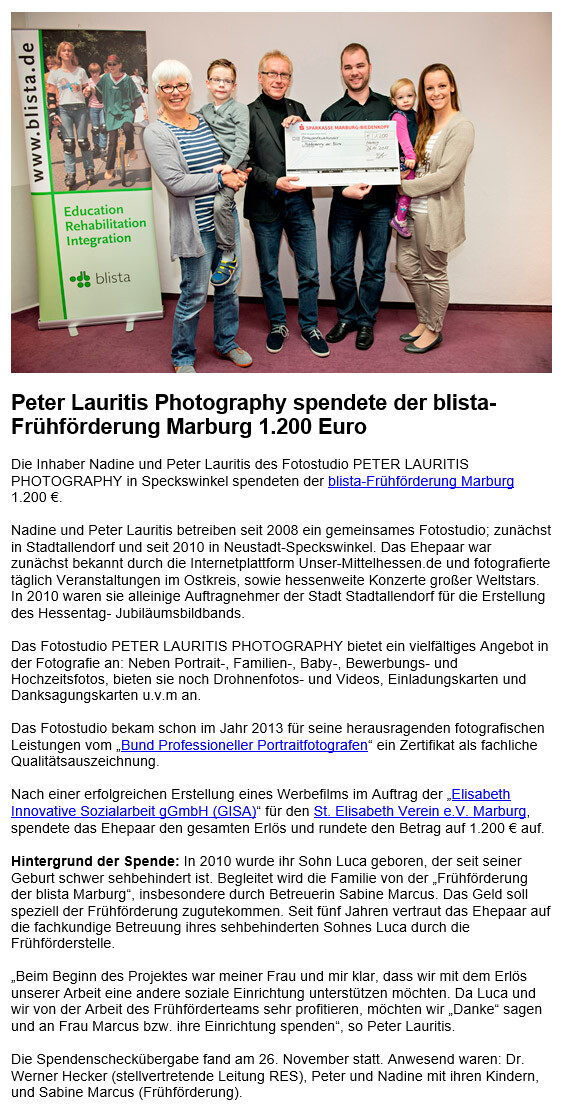 www.blista.de

Education
Rehabilitation
Integration

blista

SPARKASSE MARBURG-BIEDENKOPF

Peter Lauritis Photography spendete der blista-Frühförderung Marburg 1.200 Euro

Die Inhaber Nadine und Peter Lauritis des Fotostudio PETER LAURITIS PHOTOGRAPHY in Speckswinkel spendeten der blista-Frühförderung Marburg 1.200 €.

Nadine und Peter Lauritis betreiben seit 2008 ein gemeinsames Fotostudio; zunächst in Stadtallendorf und seit 2010 in Neustadt-Speckswinkel. Das Ehepaar war zunächst bekannt durch die Internetplattform Unser-Mittelhessen.de und fotografierte täglich Veranstaltungen im Ostkreis, sowie hessenweite Konzerte großer Weltstars. In 2010 waren sie alleinige Auftragnehmer der Stadt Stadtallendorf für die Erstellung des Hessentag- Jubiläumsbildbands.

Das Fotostudio PETER LAURITIS PHOTOGRAPHY bietet ein vielfältiges Angebot in der Fotografie an: Neben Portrait-, Familien-, Baby-, Bewerbungs- und Hochzeitsfotos, bieten sie noch Drohnenfotos- und Videos, Einladungskarten und Danksagungskarten u.v.m an.

Das Fotostudio bekam schon im Jahr 2013 für seine herausragenden fotografischen Leistungen vom „Bund Professioneller Portraitfotografen“ ein Zertifikat als fachliche Qualitätsauszeichnung.

Nach einer erfolgreichen Erstellung eines Werbefilms im Auftrag der „Elisabeth Innovative Sozialarbeit gGmbH (GISA)“ für den St. Elisabeth Verein e.V. Marburg, spendete das Ehepaar den gesamten Erlös und rundete den Betrag auf 1.200 € auf.

Hintergrund der Spende: In 2010 wurde ihr Sohn Luca geboren, der seit seiner Geburt schwer sehbehindert ist. Begleitet wird die Familie von der „Frühförderung der blista Marburg“, insbesondere durch Betreuerin Sabine Marcus. Das Geld soll speziell der Frühförderung zugutekommen. Seit fünf Jahren vertraut das Ehepaar auf die fachkundige Betreuung ihres sehbehinderten Sohnes Luca durch die Frühförderstelle.

„Beim Beginn des Projektes war meiner Frau und mir klar, dass wir mit dem Erlös unserer Arbeit eine andere soziale Einrichtung unterstützen möchten. Da Luca und wir von der Arbeit des Frühförderteams sehr profitieren, möchten wir „Danke“ sagen und an Frau Marcus bzw. ihre Einrichtung spenden“, so Peter Lauritis.

Die Spendenscheckübergabe fand am 26. November statt. Anwesend waren: Dr. Werner Hecker (stellvertretende Leitung RES), Peter und Nadine mit ihren Kindern, und Sabine Marcus (Frühförderung).